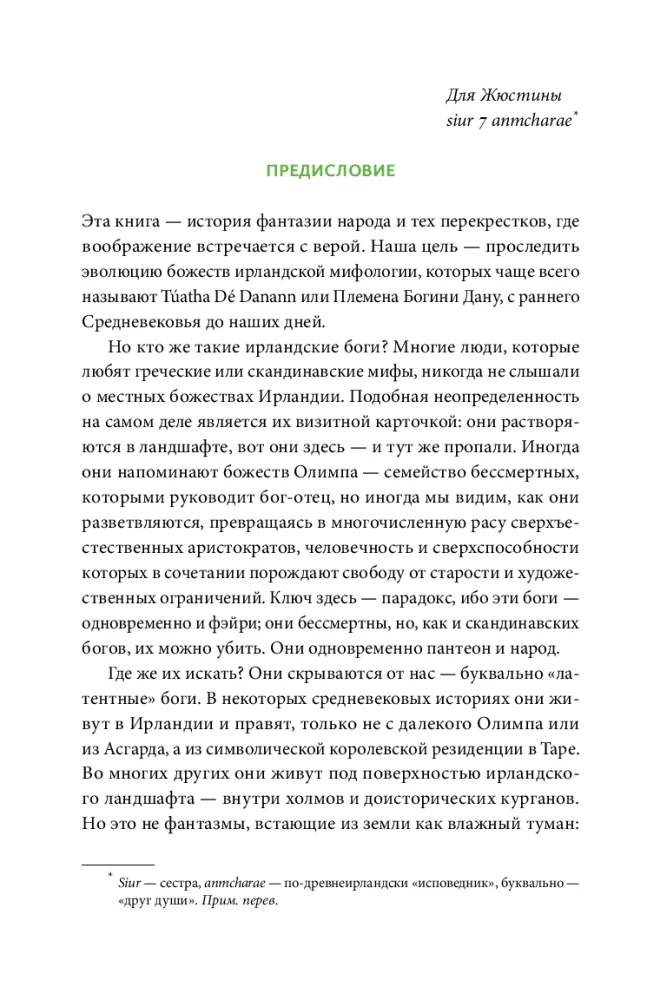 Для Жюстины
siur 7 anmcharae*

ПРЕДИСЛОВИЕ

Эта книга — история фантазии народа и тех перекрестков, где воображение встречается с верой. Наша цель — проследить эволюцию божеств ирландской мифологии, которых чаще всего называют Túatha Dé Danann или Племена Богини Дану, с раннего Средневековья до наших дней.

Но кто же такие ирландские боги? Многие люди, которые любят греческие или скандинавские мифы, никогда не слышали о местных божествах Ирландии. Подобная неопределенность на самом деле является их визитной карточкой: они растворяются в ландшафте, вот они здесь — и тут же пропали. Иногда они напоминают божеств Олимпа — семейство бессмертных, которыми руководит бог-отец, но иногда мы видим, как они разветвляются, превращаясь в многочисленную расу сверхъестественных аристократов, человечность и сверхспособности которых в сочетании порождают свободу от старости и художественных ограничений. Ключ здесь — парадокс, ибо эти боги — одновременно и фэйри; они бессмертны, но, как и скандинавских богов, их можно убить. Они одновременно пантеон и народ.

Где же их искать? Они скрываются от нас — буквально «латентные» боги. В некоторых средневековых историях они живут в Ирландии и правят, только не с далекого Олимпа или из Асгарда, а из символической королевской резиденции в Таре. Во многих других они живут под поверхностью ирландского ландшафта — внутри холмов и доисторических курганов. Но это не фантазмы, встающие из земли как влажный туман:

* Siur — сестра, anmcharae — по-древнеирландски «исповедник», буквально — «друг души». Прим. перев.